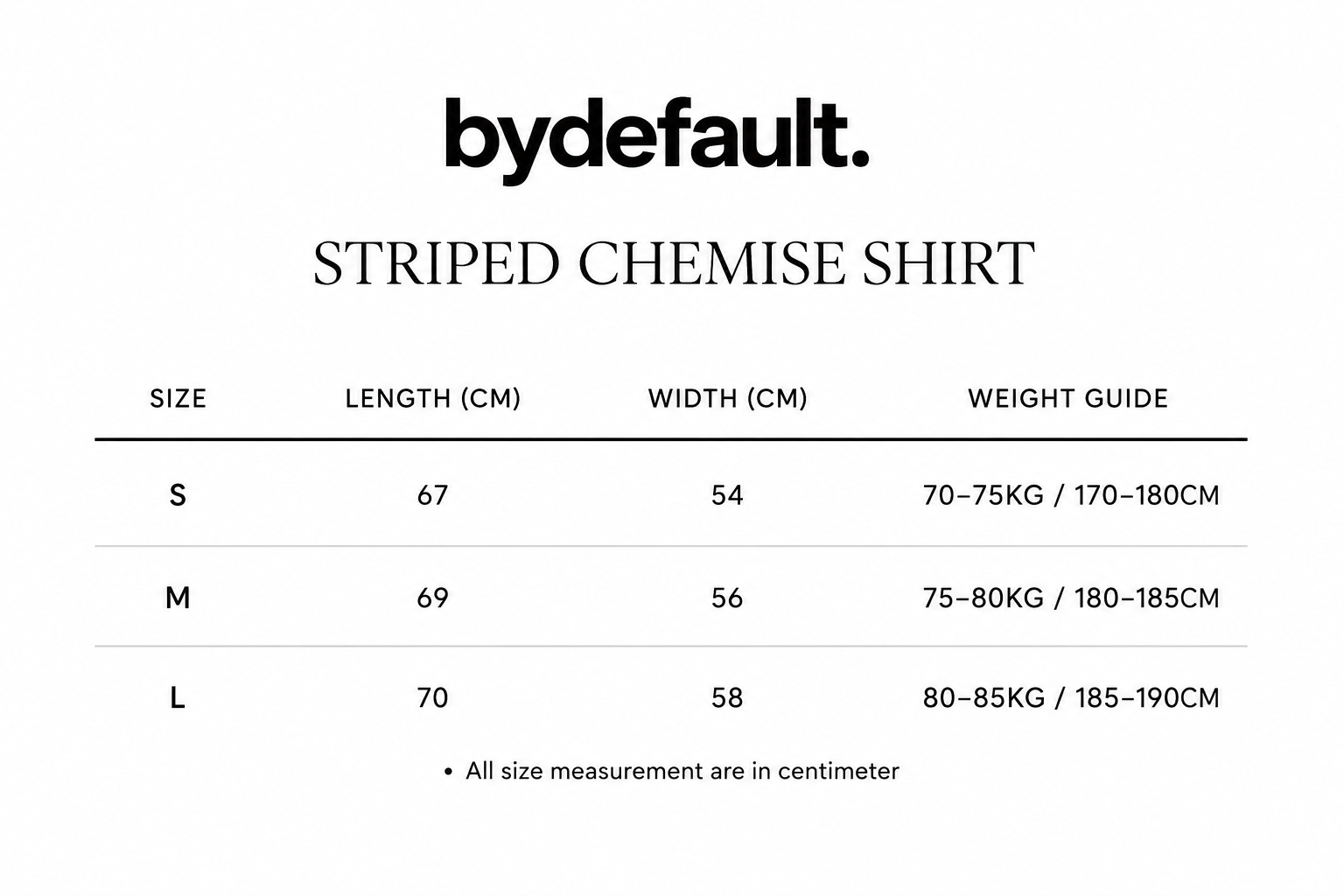 bydefault.

STRIPED CHEMISE SHIRT

| SIZE | LENGTH (CM) | WIDTH (CM) | WEIGHT GUIDE |
|---|---|---|---|
| S | 67 | 54 | 70–75KG / 170–180CM |
| M | 69 | 56 | 75–80KG / 180–185CM |
| L | 70 | 58 | 80–85KG / 185–190CM |

• All size measurement are in centimeter